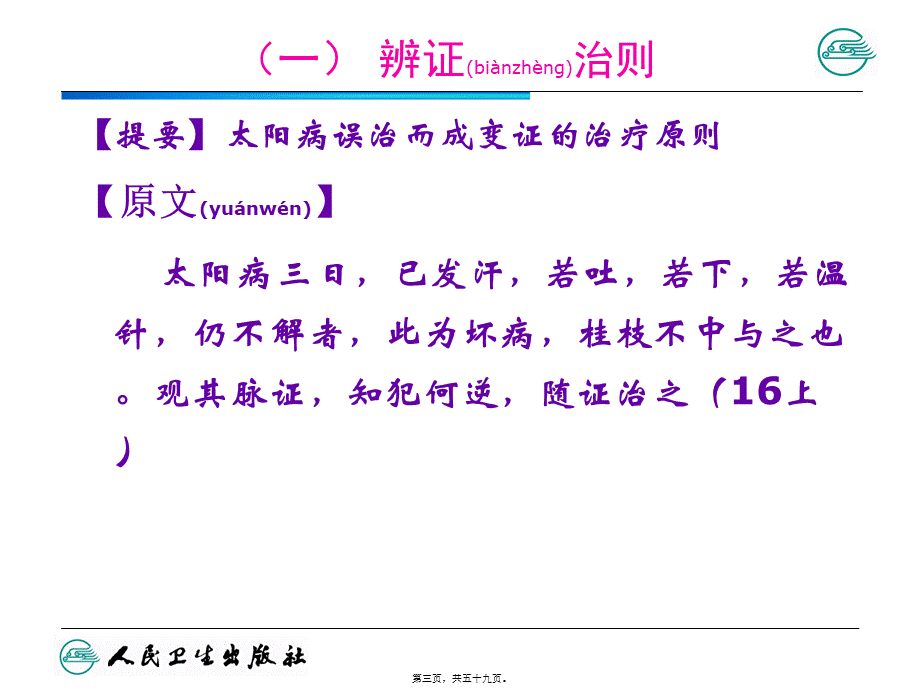 （一） 辨证(biànzhèng)治则

【提要】太阳病误治而成变证的治疗原则

【原文(yuánwén)】

太阳病三日，已发汗，若吐，若下，若温针，仍不解者，此为坏病，桂枝不中与之也。观其脉证，知犯何逆，随证治之（16上）

人民卫生出版社

第三页，共五十九页。